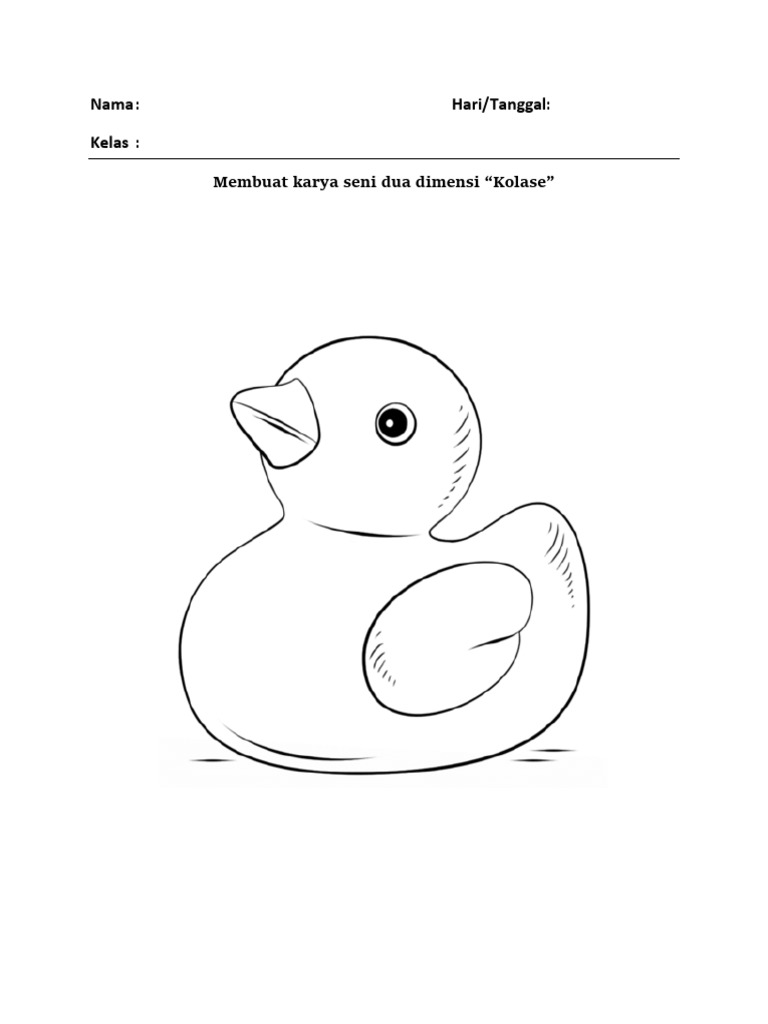 Nama: Hari/Tanggal:

Kelas :

Membuat karya seni dua dimensi "Kolase"